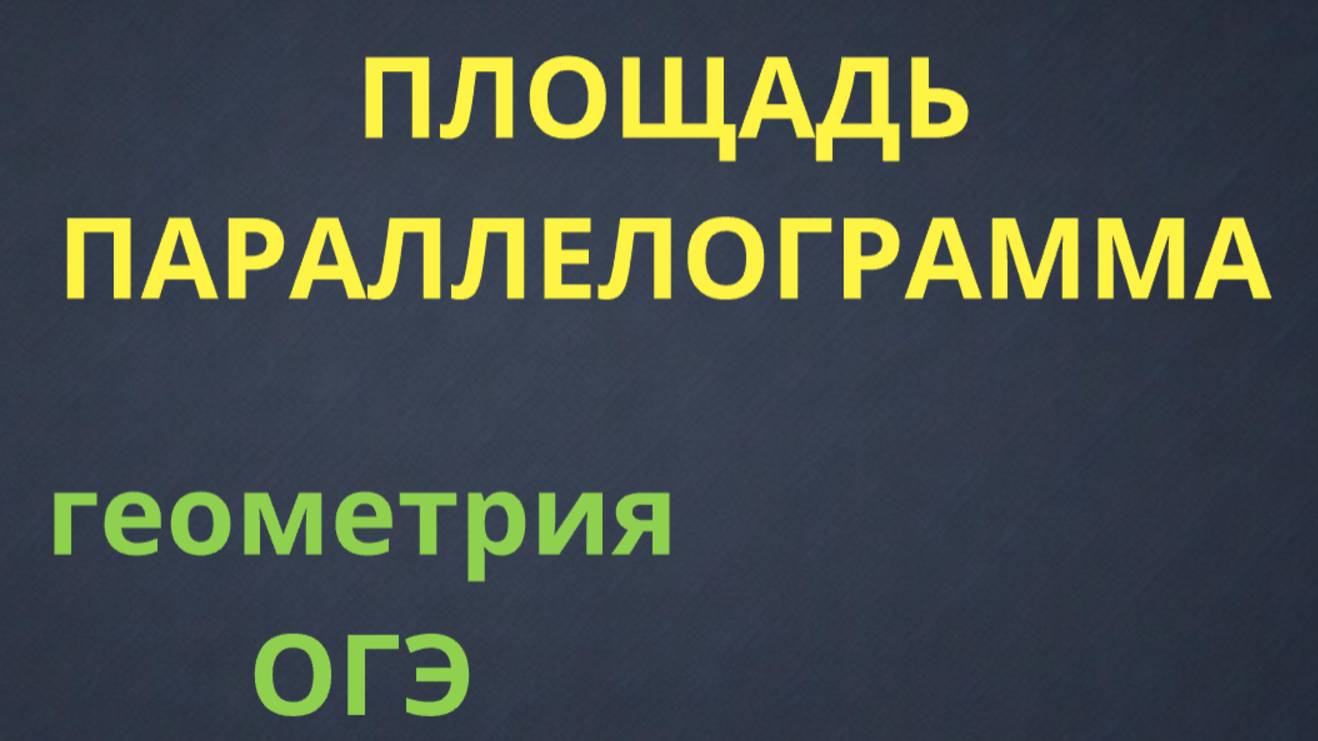 ПЛОЩАДЬ ПАРАЛЛЕЛОГРАММА

геометрия

ОГЭ